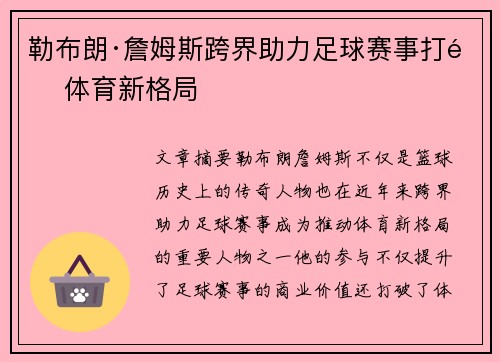 勒布朗·詹姆斯跨界助力足球赛事打é 体育新格局

文章摘要勒布朗詹姆斯不仅是篮球历史上的传奇人物也在近年来跨界助力足球赛事成为推动体育新格局的重要人物之一他的参与不仅提升了足球赛事的商业价值还打破了体